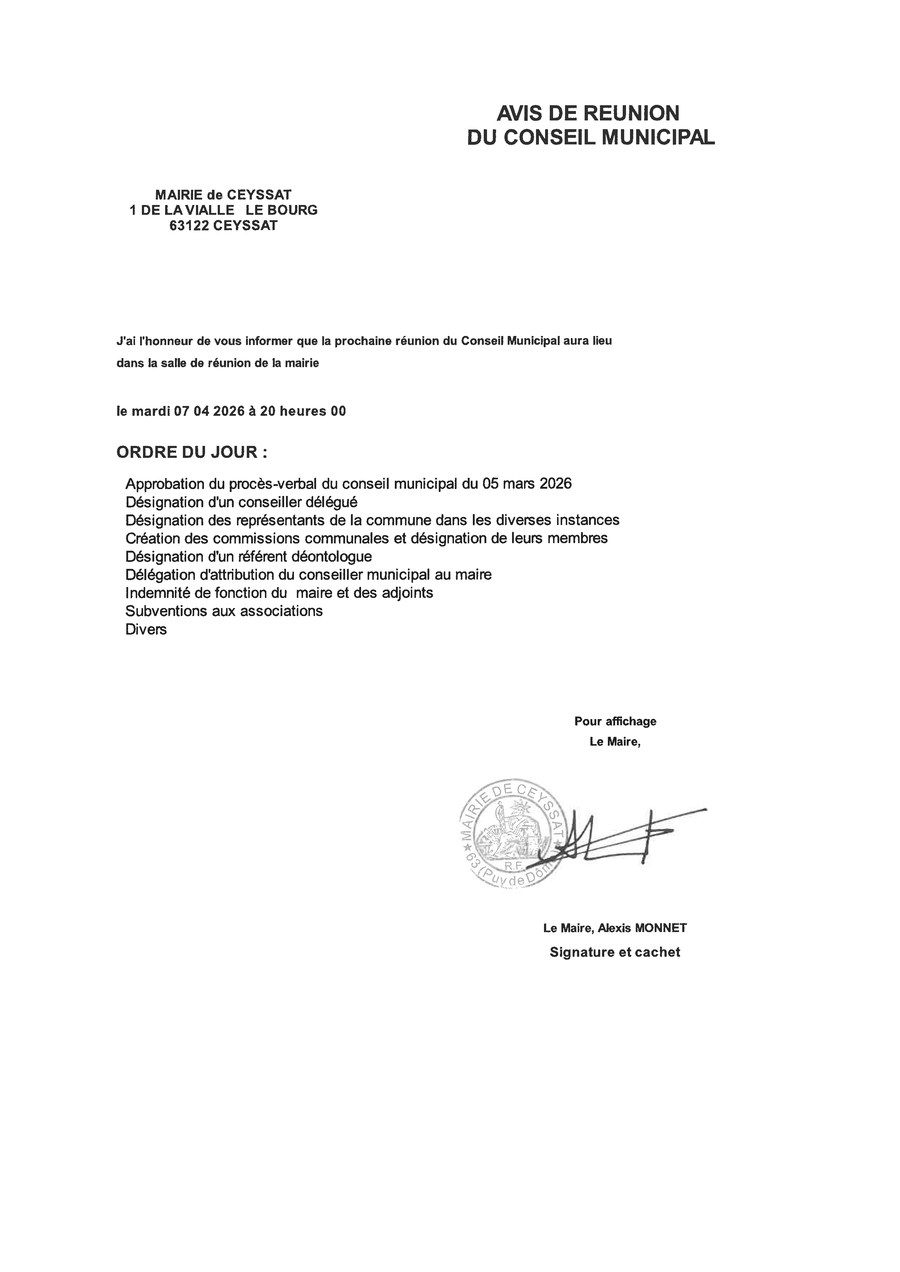 AVIS DE REUNION
DU CONSEIL MUNICIPAL

MAIRIE de CEYSSAT
1 DE LA VIALLE LE BOURG
63122 CEYSSAT

J'ai l'honneur de vous informer que la prochaine réunion du Conseil Municipal aura lieu dans la salle de réunion de la mairie

le mardi 07 04 2026 à 20 heures 00

ORDRE DU JOUR :

Approbation du procès-verbal du conseil municipal du 05 mars 2026
Désignation d'un conseiller délégué
Désignation des représentants de la commune dans les diverses instances
Création des commissions communales et désignation de leurs membres
Désignation d'un référent déontologue
Délégation d'attribution du conseiller municipal au maire
Indemnité de fonction du maire et des adjoints
Subventions aux associations
Divers

Pour affichage
Le Maire,

MAIRIE DE CEYSSAT
R.F.
63 (Puy de Dôme)

Le Maire, Alexis MONNET
Signature et cachet